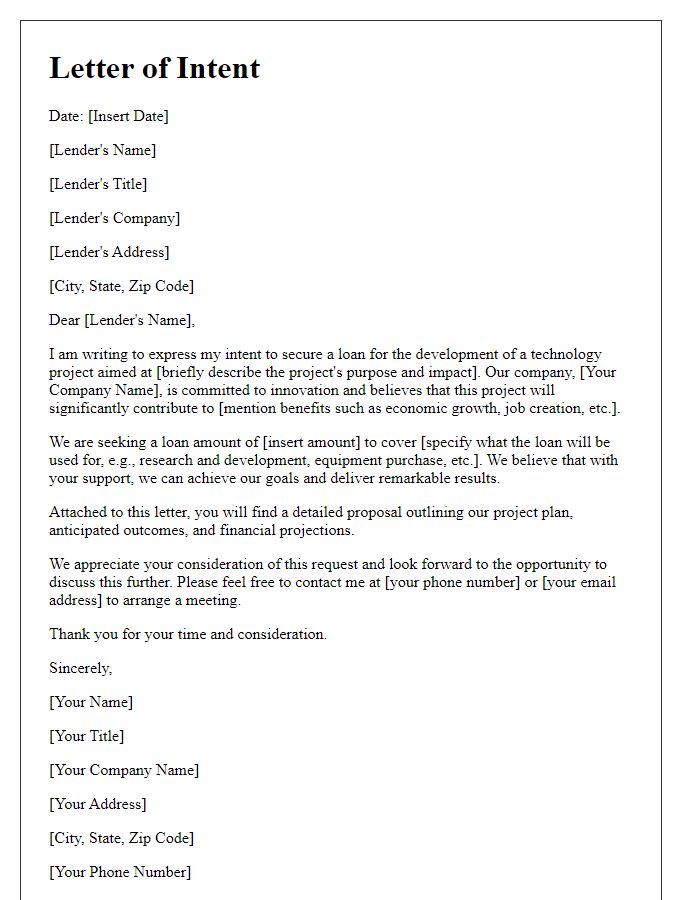 Letter of Intent

Date: [Insert Date]

[Lender's Name]

[Lender's Title]

[Lender's Company]

[Lender's Address]

[City, State, Zip Code]

Dear [Lender's Name],

I am writing to express my intent to secure a loan for the development of a technology project aimed at [briefly describe the project's purpose and impact]. Our company, [Your Company Name], is committed to innovation and believes that this project will significantly contribute to [mention benefits such as economic growth, job creation, etc.].

We are seeking a loan amount of [insert amount] to cover [specify what the loan will be used for, e.g., research and development, equipment purchase, etc.]. We believe that with your support, we can achieve our goals and deliver remarkable results.

Attached to this letter, you will find a detailed proposal outlining our project plan, anticipated outcomes, and financial projections.

We appreciate your consideration of this request and look forward to the opportunity to discuss this further. Please feel free to contact me at [your phone number] or [your email address] to arrange a meeting.

Thank you for your time and consideration.

Sincerely,

[Your Name]

[Your Title]

[Your Company Name]

[Your Address]

[City, State, Zip Code]

[Your Phone Number]